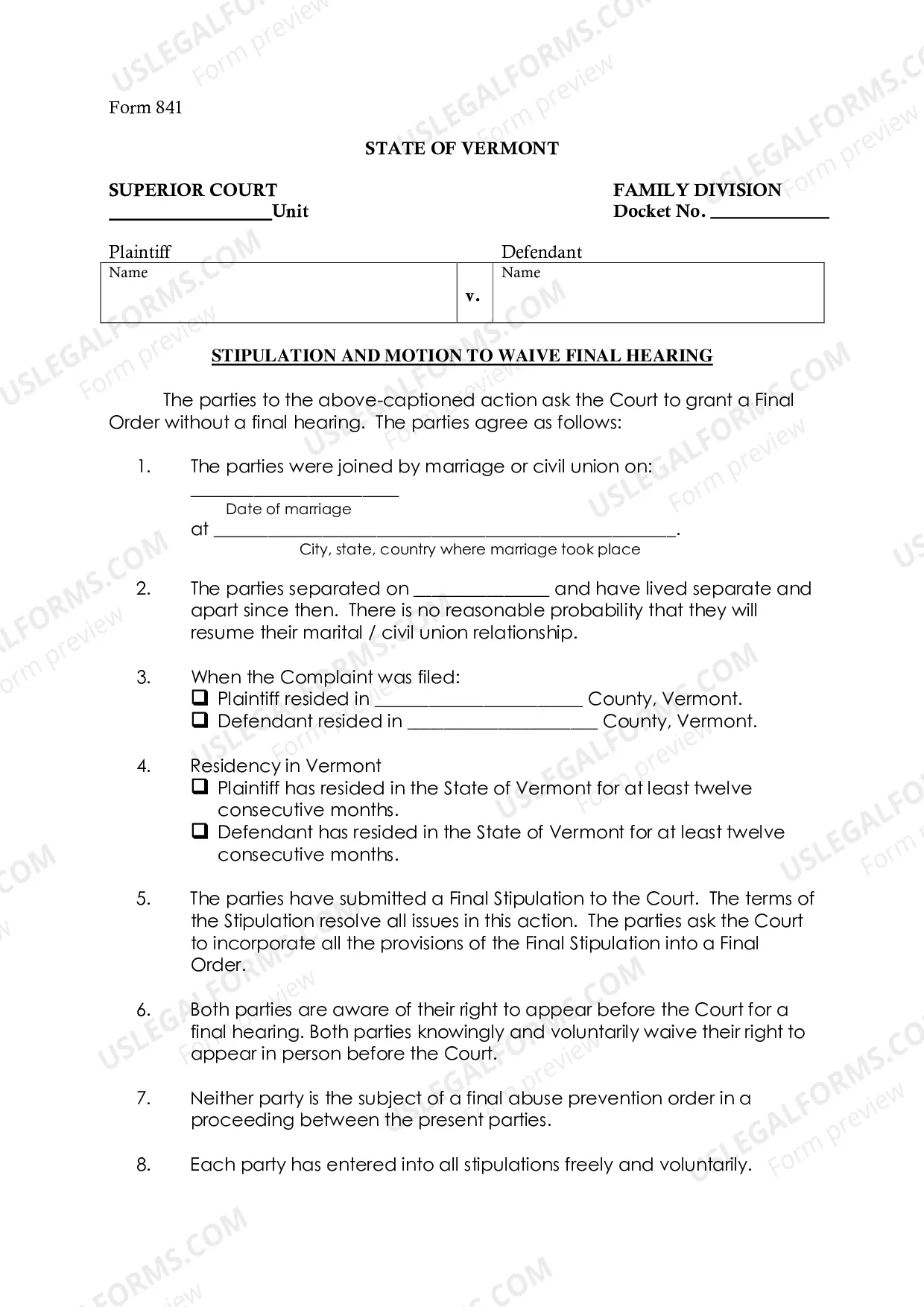 Form 841

STATE OF VERMONT

SUPERIOR COURT
____Unit

FAMILY DIVISION
Docket No. ____

Plaintiff
Name

v.

Defendant
Name

STIPULATION AND MOTION TO WAIVE FINAL HEARING

The parties to the above-captioned action ask the Court to grant a Final Order without a final hearing. The parties agree as follows:

1. The parties were joined by marriage or civil union on:
____
Date of marriage
at ____.
City, state, country where marriage took place

2. The parties separated on ____ and have lived separate and apart since then. There is no reasonable probability that they will resume their marital / civil union relationship.

3. When the Complaint was filed:
☐ Plaintiff resided in ____ County, Vermont.
☐ Defendant resided in ____ County, Vermont.

4. Residency in Vermont
☐ Plaintiff has resided in the State of Vermont for at least twelve consecutive months.
☐ Defendant has resided in the State of Vermont for at least twelve consecutive months.

5. The parties have submitted a Final Stipulation to the Court. The terms of the Stipulation resolve all issues in this action. The parties ask the Court to incorporate all the provisions of the Final Stipulation into a Final Order.

6. Both parties are aware of their right to appear before the Court for a final hearing. Both parties knowingly and voluntarily waive their right to appear in person before the Court.

7. Neither party is the subject of a final abuse prevention order in a proceeding between the present parties.

8. Each party has entered into all stipulations freely and voluntarily.

USLEGALFORMS.COM
Form preview